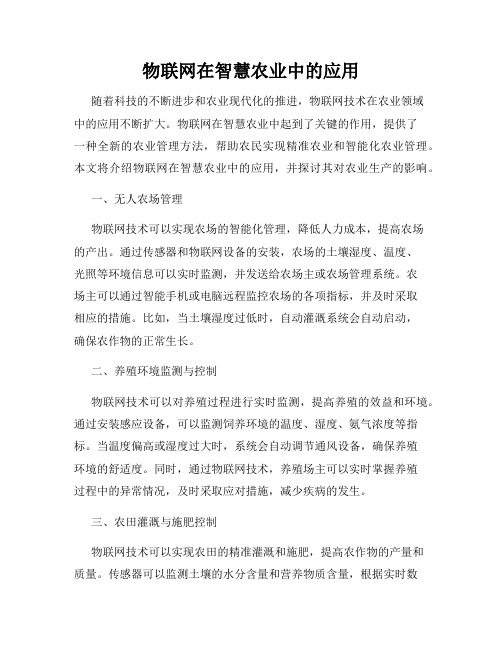 物联网在智慧农业中的应用

随着科技的不断进步和农业现代化的推进，物联网技术在农业领域中的应用不断扩大。物联网在智慧农业中起到了关键的作用，提供了一种全新的农业管理方法，帮助农民实现精准农业和智能化农业管理。本文将介绍物联网在智慧农业中的应用，并探讨其对农业生产的影响。

一、无人农场管理

物联网技术可以实现农场的智能化管理，降低人力成本，提高农场的产出。通过传感器和物联网设备的安装，农场的土壤湿度、温度、光照等环境信息可以实时监测，并发送给农场主或农场管理系统。农场主可以通过智能手机或电脑远程监控农场的各项指标，并及时采取相应的措施。比如，当土壤湿度过低时，自动灌溉系统会自动启动，确保农作物的正常生长。

二、养殖环境监测与控制

物联网技术可以对养殖过程进行实时监测，提高养殖的效益和环境。通过安装感应设备，可以监测饲养环境的温度、湿度、氨气浓度等指标。当温度偏高或湿度过大时，系统会自动调节通风设备，确保养殖环境的舒适度。同时，通过物联网技术，养殖场主可以实时掌握养殖过程中的异常情况，及时采取应对措施，减少疾病的发生。

三、农田灌溉与施肥控制

物联网技术可以实现农田的精准灌溉和施肥，提高农作物的产量和质量。传感器可以监测土壤的水分含量和营养物质含量，根据实时数